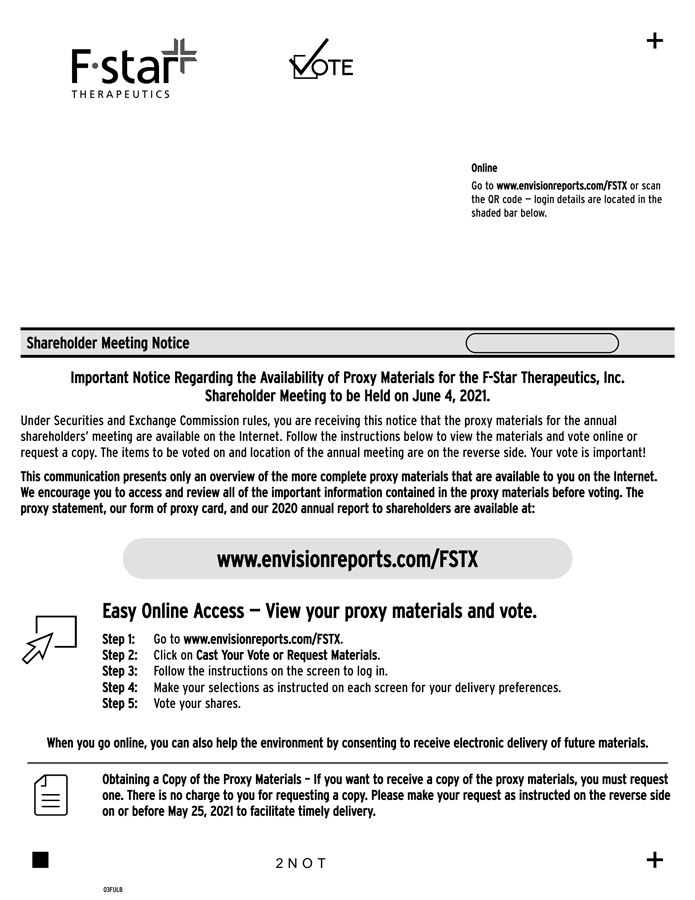 F·star
THERAPEUTICS

VOTE

+

Online
Go to www.envisionreports.com/FSTX or scan the QR code — login details are located in the shaded bar below.

Shareholder Meeting Notice

Important Notice Regarding the Availability of Proxy Materials for the F-Star Therapeutics, Inc. Shareholder Meeting to be Held on June 4, 2021.

Under Securities and Exchange Commission rules, you are receiving this notice that the proxy materials for the annual shareholders' meeting are available on the Internet. Follow the instructions below to view the materials and vote online or request a copy. The items to be voted on and location of the annual meeting are on the reverse side. Your vote is important!

This communication presents only an overview of the more complete proxy materials that are available to you on the Internet. We encourage you to access and review all of the important information contained in the proxy materials before voting. The proxy statement, our form of proxy card, and our 2020 annual report to shareholders are available at:

www.envisionreports.com/FSTX

Easy Online Access — View your proxy materials and vote.

Step 1: Go to www.envisionreports.com/FSTX.
Step 2: Click on Cast Your Vote or Request Materials.
Step 3: Follow the instructions on the screen to log in.
Step 4: Make your selections as instructed on each screen for your delivery preferences.
Step 5: Vote your shares.

When you go online, you can also help the environment by consenting to receive electronic delivery of future materials.

Obtaining a Copy of the Proxy Materials – If you want to receive a copy of the proxy materials, you must request one. There is no charge to you for requesting a copy. Please make your request as instructed on the reverse side on or before May 25, 2021 to facilitate timely delivery.

2 N O T

+

03FULB